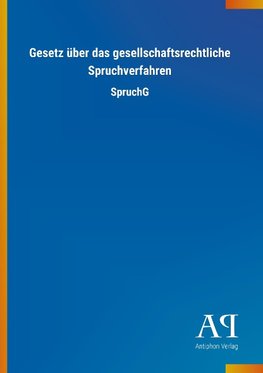 Gesetz über das gesellschaftsrechtliche Spruchverfahren

SpruchG

AP

Antiphon Verlag